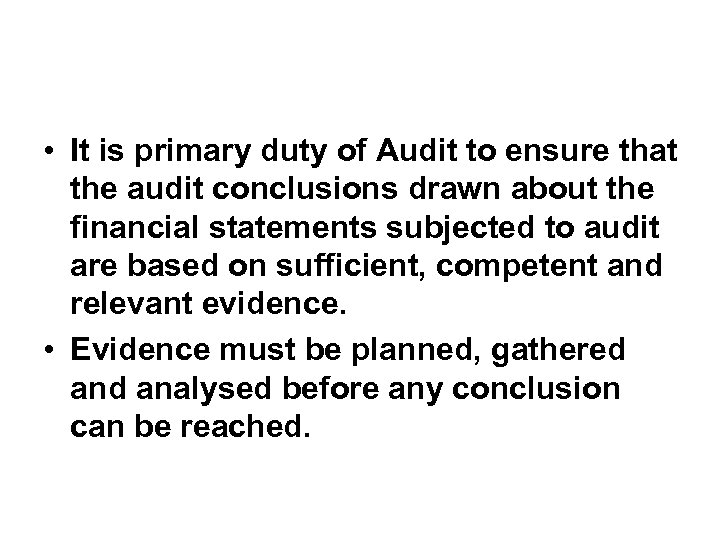 • It is primary duty of Audit to ensure that the audit conclusions drawn about the financial statements subjected to audit are based on sufficient, competent and relevant evidence.

• Evidence must be planned, gathered and analysed before any conclusion can be reached.